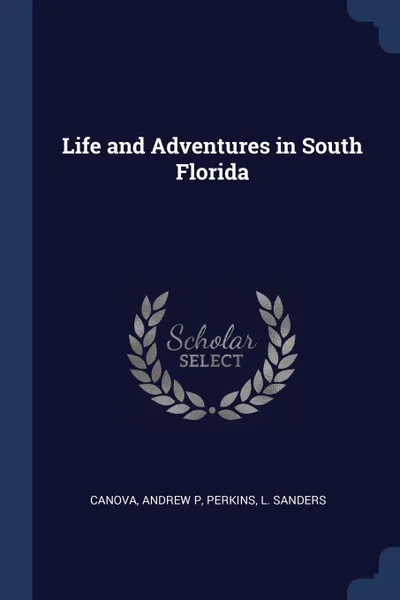 Life and Adventures in South Florida

Scholar SELECT

CANOVA, ANDREW P, PERKINS, L. SANDERS